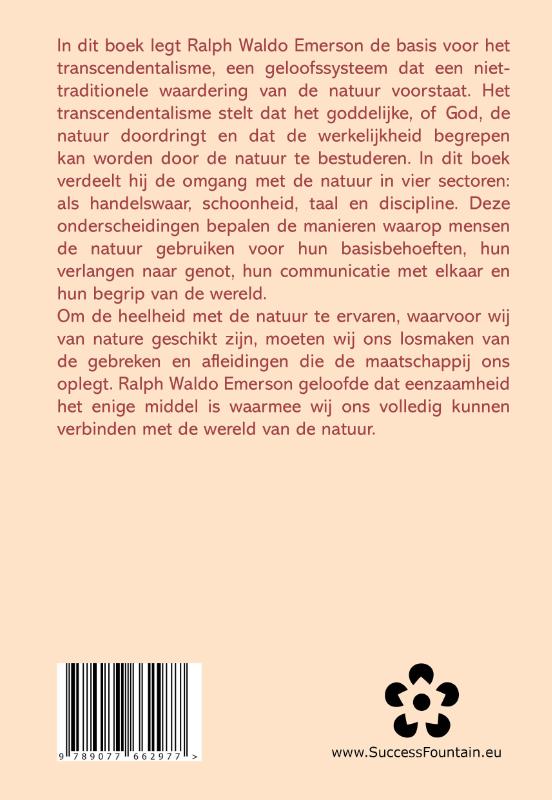 In dit boek legt Ralph Waldo Emerson de basis voor het transcendentalisme, een geloofssysteem dat een niet-traditionele waardering van de natuur voorstaat. Het transcendentalisme stelt dat het goddelijke, of God, de natuur doordringt en dat de werkelijkheid begrepen kan worden door de natuur te bestuderen. In dit boek verdeelt hij de omgang met de natuur in vier sectoren: als handelswaar, schoonheid, taal en discipline. Deze onderscheidingen bepalen de manieren waarop mensen de natuur gebruiken voor hun basisbehoeften, hun verlangen naar genot, hun communicatie met elkaar en hun begrip van de wereld.
Om de heelheid met de natuur te ervaren, waarvoor wij van nature geschikt zijn, moeten wij ons losmaken van de gebreken en afleidingen die de maatschappij ons oplegt. Ralph Waldo Emerson geloofde dat eenzaamheid het enige middel is waarmee wij ons volledig kunnen verbinden met de wereld van de natuur.

9 789077 662977 >

www.SuccessFountain.eu